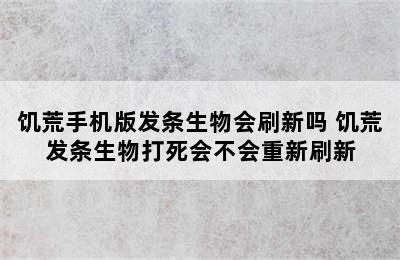 饥荒手机版发条生物会刷新吗 饥荒发条生物打死会不会重新刷新